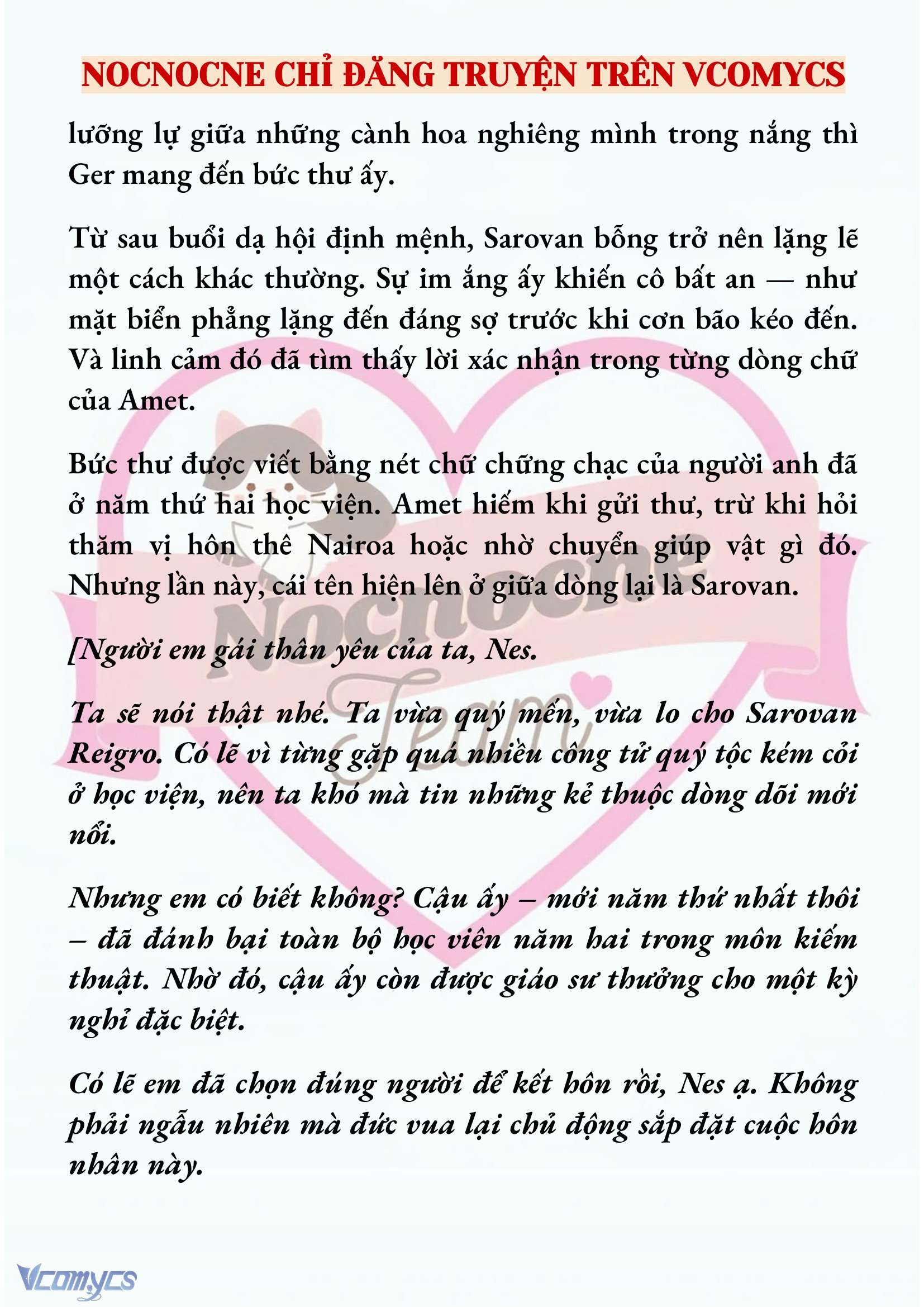 NOCNOCNE CHỈ ĐĂNG TRUYỆN TRÊN VCOMYCS

lưỡng lự giữa những cành hoa nghiêng mình trong nắng thì Ger mang đến bức thư ấy.

Từ sau buổi dạ hội định mệnh, Sarovan bỗng trở nên lặng lẽ một cách khác thường. Sự im ắng ấy khiến cô bất an — như mặt biển phẳng lặng đến đáng sợ trước khi cơn bão kéo đến. Và linh cảm đó đã tìm thấy lời xác nhận trong từng dòng chữ của Amet.

Bức thư được viết bằng nét chữ chững chạc của người anh đã ở năm thứ hai học viện. Amet hiếm khi gửi thư, trừ khi hỏi thăm vị hôn thê Nairoa hoặc nhờ chuyển giúp vật gì đó. Nhưng lần này, cái tên hiện lên ở giữa dòng lại là Sarovan.

[Người em gái thân yêu của ta, Nes.

Ta sẽ nói thật nhé. Ta vừa quý mến, vừa lo cho Sarovan Reigro. Có lẽ vì từng gặp quá nhiều công tử quý tộc kém cỏi ở học viện, nên ta khó mà tin những kẻ thuộc dòng dõi mới nổi.

Nhưng em có biết không? Cậu ấy – mới năm thứ nhất thôi – đã đánh bại toàn bộ học viên năm hai trong môn kiếm thuật. Nhờ đó, cậu ấy còn được giáo sư thưởng cho một kỳ nghỉ đặc biệt.

Có lẽ em đã chọn đúng người để kết hôn rồi, Nes ạ. Không phải ngẫu nhiên mà đức vua lại chủ động sắp đặt cuộc hôn nhân này.

Nocnocne Team

Vcomycs